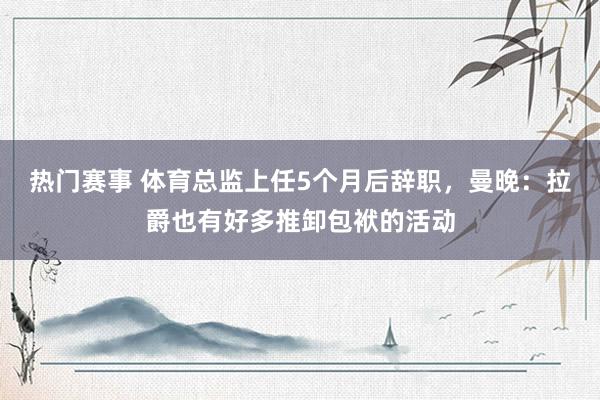 热门赛事 体育总监上任5个月后辞职，曼晚：拉爵也有好多推卸包袱的活动